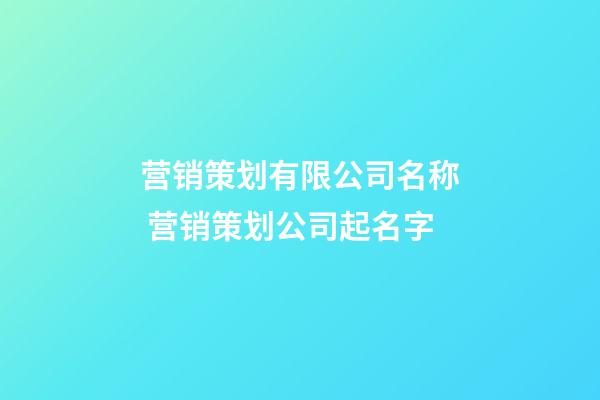 营销策划有限公司名称
营销策划公司起名字